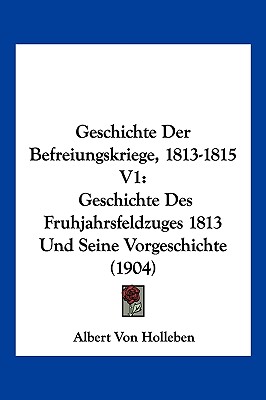 Geschichte Der Befreiungskriege, 1813-1815 V1: Geschichte Des Fruhjahrsfeldzuges 1813 Und Seine Vorgeschichte (1904)

Albert Von Holleben